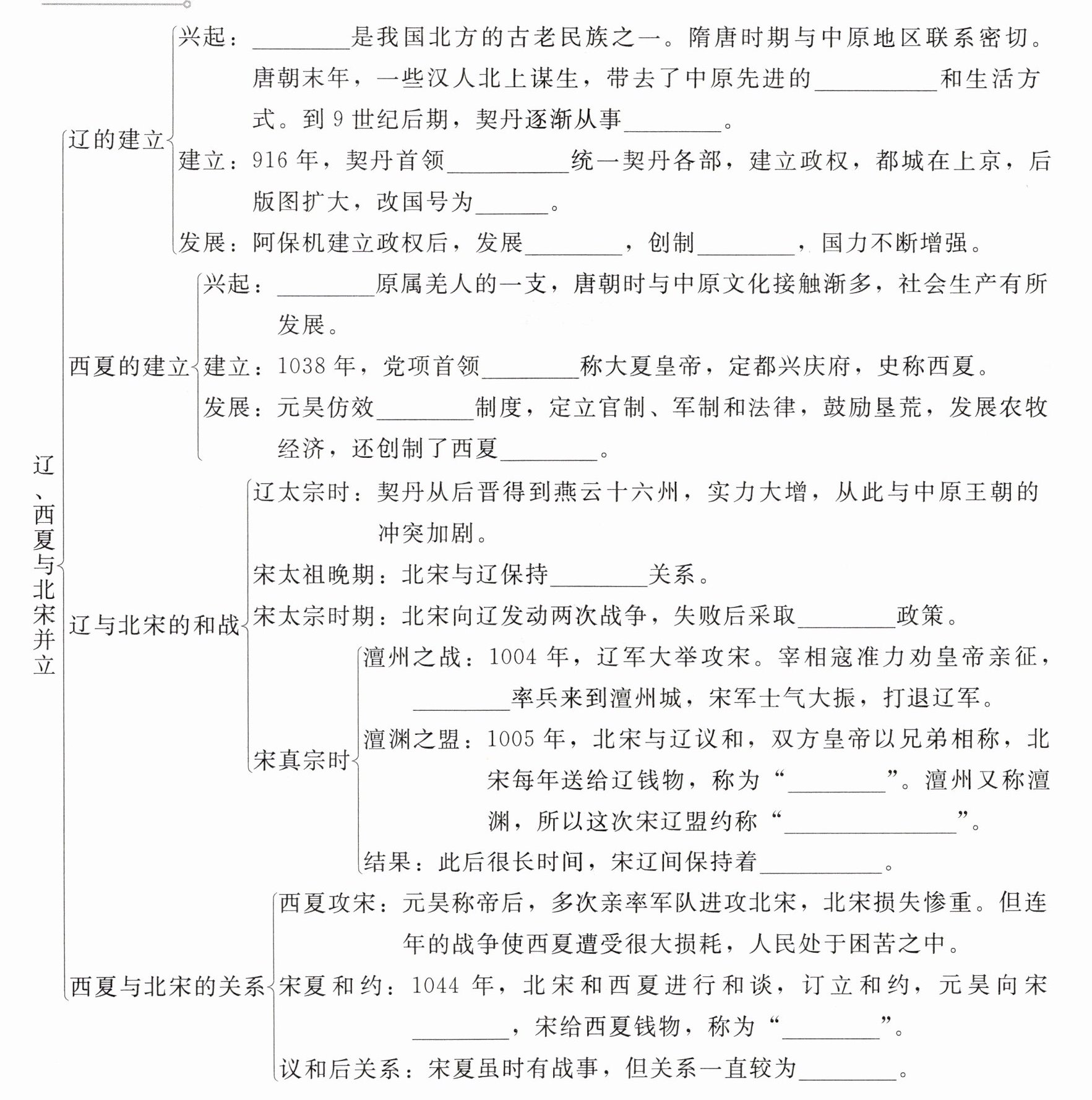 辽、西夏与北宋并立

辽的建立
兴起：________是我国北方的古老民族之一。隋唐时期与中原地区联系密切。唐朝末年，一些汉人北上谋生，带去了中原先进的__________和生活方式。到 9 世纪后期，契丹逐渐从事________。
建立：916 年，契丹首领__________统一契丹各部，建立政权，都城在上京，后版图扩大，改国号为______。
发展：阿保机建立政权后，发展________，创制________，国力不断增强。

西夏的建立
兴起：________原属羌人的一支，唐朝时与中原文化接触渐多，社会生产有所发展。
建立：1038 年，党项首领________称大夏皇帝，定都兴庆府，史称西夏。
发展：元昊仿效________制度，定立官制、军制和法律，鼓励垦荒，发展农牧经济，还创制了西夏________。

辽与北宋的和战
辽太宗时：契丹从后晋得到燕云十六州，实力大增，从此与中原王朝的冲突加剧。
宋太祖晚期：北宋与辽保持________关系。
宋太宗时期：北宋向辽发动两次战争，失败后采取________政策。
宋真宗时
澶州之战：1004 年，辽军大举攻宋。宰相寇准力劝皇帝亲征，________率兵来到澶州城，宋军士气大振，打退辽军。
澶渊之盟：1005 年，北宋与辽议和，双方皇帝以兄弟相称，北宋每年送给辽钱物，称为“________”。澶州又称澶渊，所以这次宋辽盟约称“______________”。
结果：此后很长时间，宋辽间保持着__________。

西夏与北宋的关系
西夏攻宋：元昊称帝后，多次亲率军队进攻北宋，北宋损失惨重。但连年的战争使西夏遭受很大损耗，人民处于困苦之中。
宋夏和约：1044 年，北宋和西夏进行和谈，订立和约，元昊向宋________，宋给西夏钱物，称为“________”。
议和后关系：宋夏虽时有战事，但关系一直较为________。